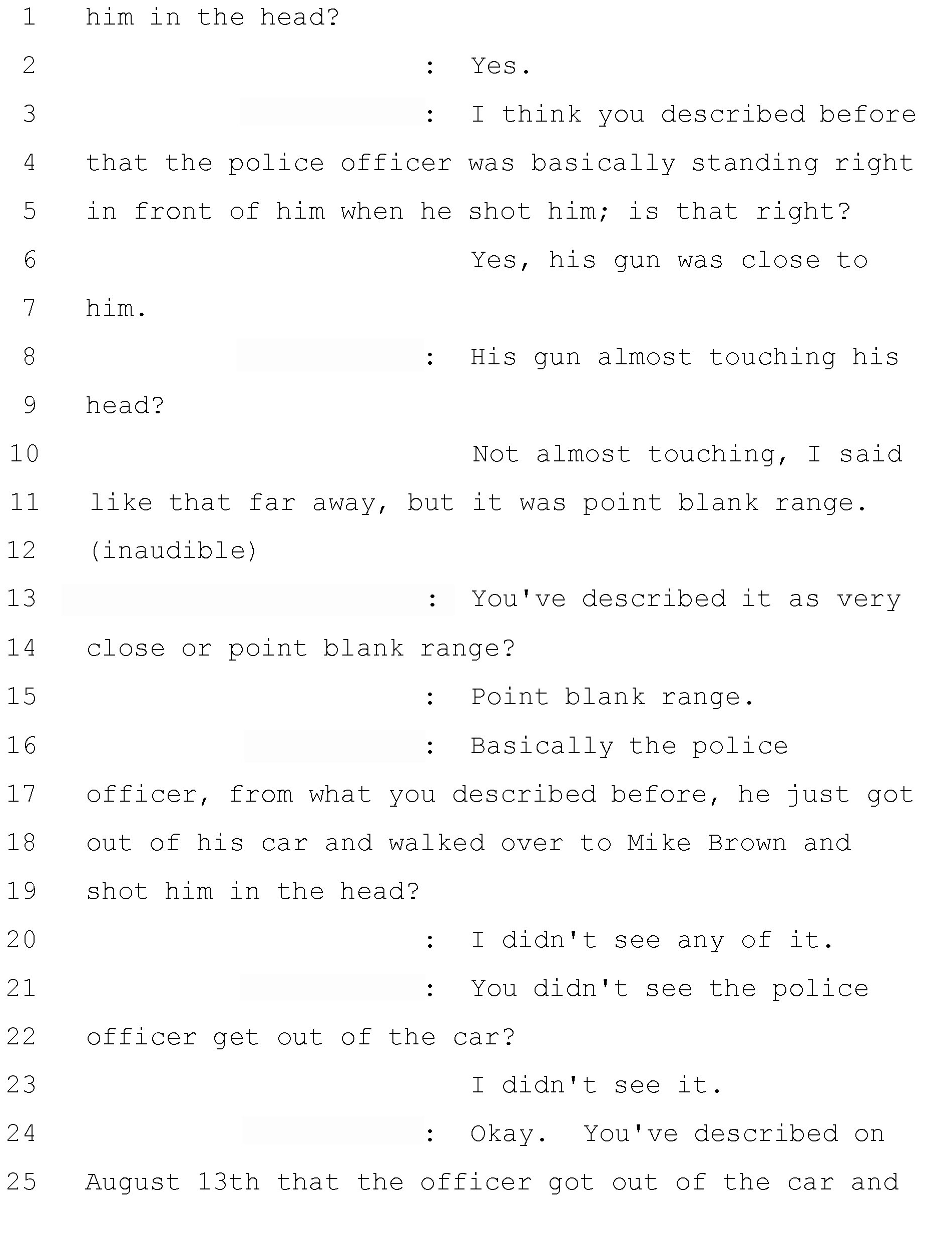 1 him in the head?

2 : Yes.

3 : I think you described before

4 that the police officer was basically standing right

5 in front of him when he shot him; is that right?

6 Yes, his gun was close to

7 him.

8 : His gun almost touching his

9 head?

10 Not almost touching, I said

11 like that far away, but it was point blank range.

12 (inaudible)

13 : You've described it as very

14 close or point blank range?

15 : Point blank range.

16 : Basically the police

17 officer, from what you described before, he just got

18 out of his car and walked over to Mike Brown and

19 shot him in the head?

20 : I didn't see any of it.

21 : You didn't see the police

22 officer get out of the car?

23 I didn't see it.

24 : Okay. You've described on

25 August 13th that the officer got out of the car and